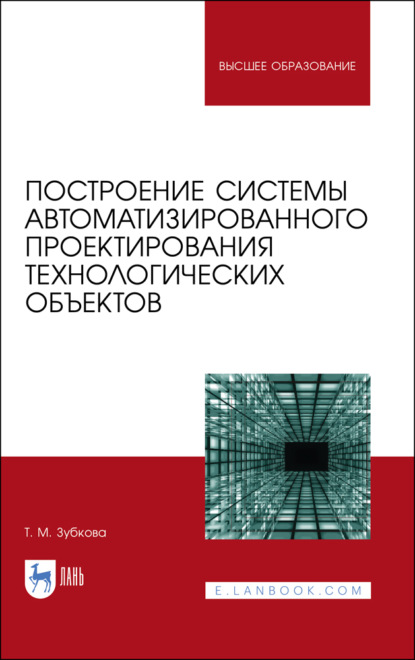 ВЫСШЕЕ ОБРАЗОВАНИЕ

ПОСТРОЕНИЕ СИСТЕМЫ АВТОМАТИЗИРОВАННОГО ПРОЕКТИРОВАНИЯ ТЕХНОЛОГИЧЕСКИХ ОБЪЕКТОВ

Т. М. Зубкова

ЛАНЬ

E.LANBOOK.COM